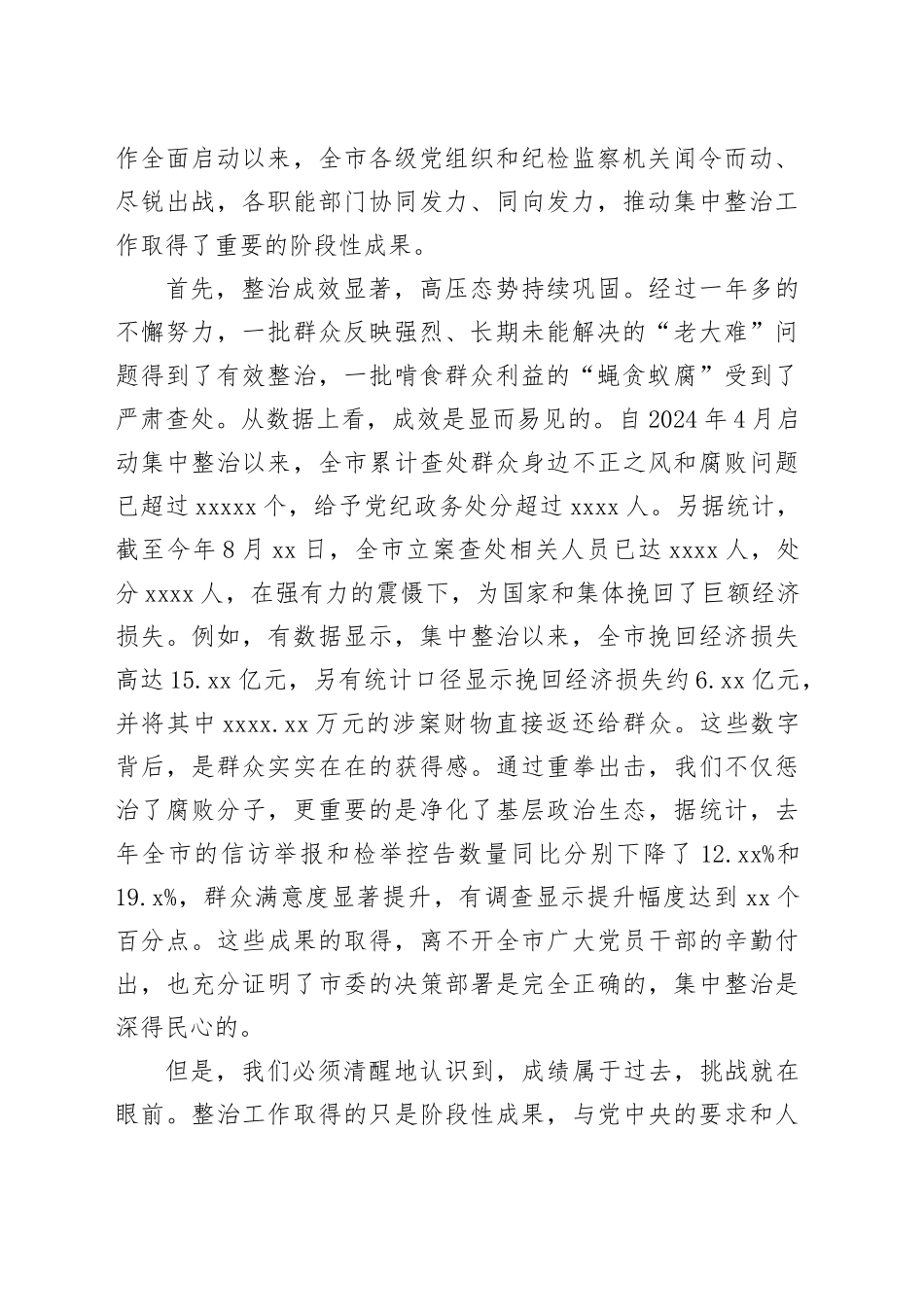 作全面启动以来，全市各级党组织和纪检监察机关闻令而动、尽锐出战，各职能部门协同发力、同向发力，推动集中整治工作取得了重要的阶段性成果。

首先，整治成效显著，高压态势持续巩固。经过一年多的不懈努力，一批群众反映强烈、长期未能解决的“老大难”问题得到了有效整治，一批啃食群众利益的“蝇贪蚁腐”受到了严肃查处。从数据上看，成效是显而易见的。自2024年4月启动集中整治以来，全市累计查处群众身边不正之风和腐败问题已超过xxxxx个，给予党纪政务处分超过xxxx人。另据统计，截至今年8月xx日，全市立案查处相关人员已达xxxx人，处分xxxx人，在强有力的震慑下，为国家和集体挽回了巨额经济损失。例如，有数据显示，集中整治以来，全市挽回经济损失高达15.xx亿元，另有统计口径显示挽回经济损失约6.xx亿元，并将其中xxxx.xx万元的涉案财物直接返还给群众。这些数字背后，是群众实实在在的获得感。通过重拳出击，我们不仅惩治了腐败分子，更重要的是净化了基层政治生态，据统计，去年全市的信访举报和检举控告数量同比分别下降了12.xx%和19.x%，群众满意度显著提升，有调查显示提升幅度达到xx个百分点。这些成果的取得，离不开全市广大党员干部的辛勤付出，也充分证明了市委的决策部署是完全正确的，集中整治是深得民心的。

但是，我们必须清醒地认识到，成绩属于过去，挑战就在眼前。整治工作取得的只是阶段性成果，与党中央的要求和人